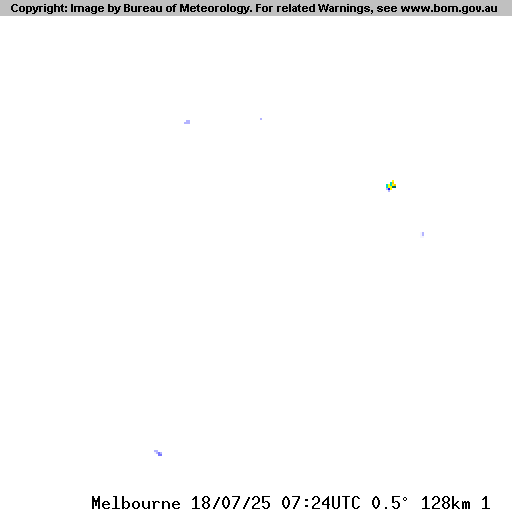 Copyright: Image by Bureau of Meteorology. For related Warnings, see www.bom.gov.au

Melbourne 18/07/25 07:24UTC 0.5° 128km 1